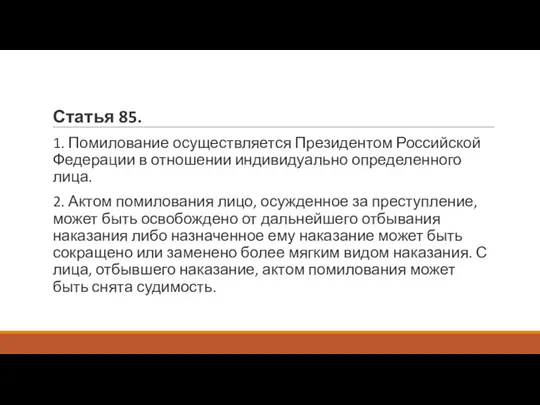 Статья 85.

1. Помилование осуществляется Президентом Российской Федерации в отношении индивидуально определенного лица.

2. Актом помилования лицо, осужденное за преступление, может быть освобождено от дальнейшего отбывания наказания либо назначенное ему наказание может быть сокращено или заменено более мягким видом наказания. С лица, отбывшего наказание, актом помилования может быть снята судимость.